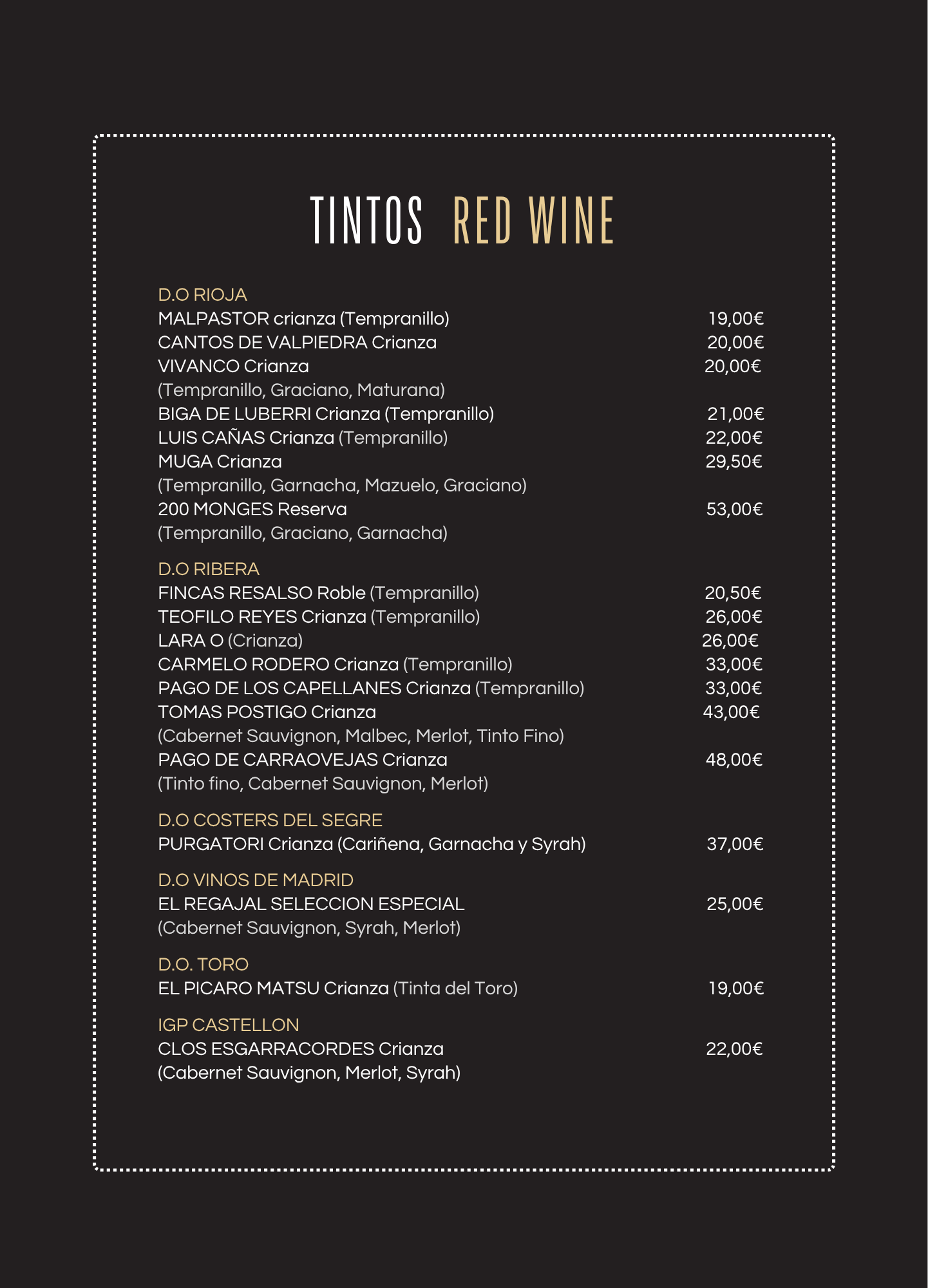 TINTOS RED WINE

D.O RIOJA
MALPASTOR crianza (Tempranillo) 19,00€
CANTOS DE VALPIEDRA Crianza 20,00€
VIVANCO Crianza 20,00€
(Tempranillo, Graciano, Maturana)
BIGA DE LUBERRI Crianza (Tempranillo) 21,00€
LUIS CAÑAS Crianza (Tempranillo) 22,00€
MUGA Crianza 29,50€
(Tempranillo, Garnacha, Mazuelo, Graciano)
200 MONGES Reserva 53,00€
(Tempranillo, Graciano, Garnacha)

D.O RIBERA
FINCAS RESALSO Roble (Tempranillo) 20,50€
TEOFILO REYES Crianza (Tempranillo) 26,00€
LARA O (Crianza) 26,00€
CARMELO RODERO Crianza (Tempranillo) 33,00€
PAGO DE LOS CAPELLANES Crianza (Tempranillo) 33,00€
TOMAS POSTIGO Crianza 43,00€
(Cabernet Sauvignon, Malbec, Merlot, Tinto Fino)
PAGO DE CARRAOVEJAS Crianza 48,00€
(Tinto fino, Cabernet Sauvignon, Merlot)

D.O COSTERS DEL SEGRE
PURGATORI Crianza (Cariñena, Garnacha y Syrah) 37,00€

D.O VINOS DE MADRID
EL REGAJAL SELECCION ESPECIAL 25,00€
(Cabernet Sauvignon, Syrah, Merlot)

D.O. TORO
EL PICARO MATSU Crianza (Tinta del Toro) 19,00€

IGP CASTELLON
CLOS ESGARRACORDES Crianza 22,00€
(Cabernet Sauvignon, Merlot, Syrah)